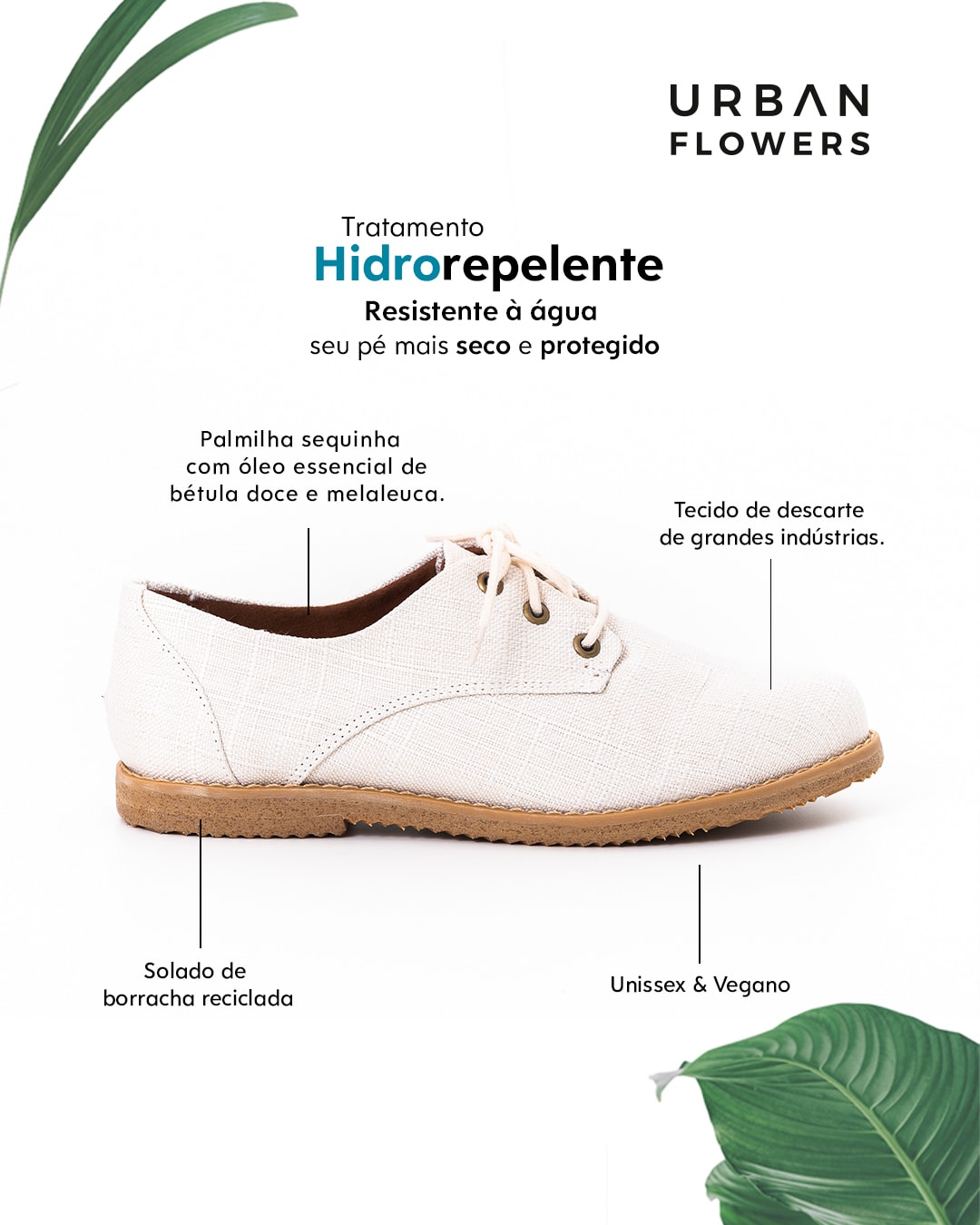 URBAN
FLOWERS

Tratamento
Hidrorepelente
Resistente à água
seu pé mais seco e protegido

Palmilha sequinha com óleo essencial de bétula doce e melaleuca.

Tecido de descarte de grandes indústrias.

Solado de borracha reciclada

Unissex & Vegano